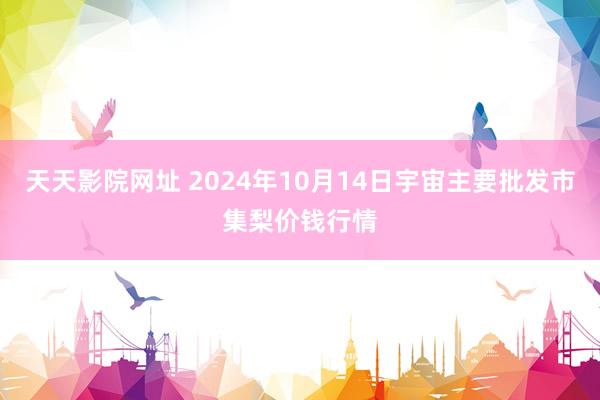 天天影院网址 2024年10月14日宇宙主要批发市集梨价钱行情